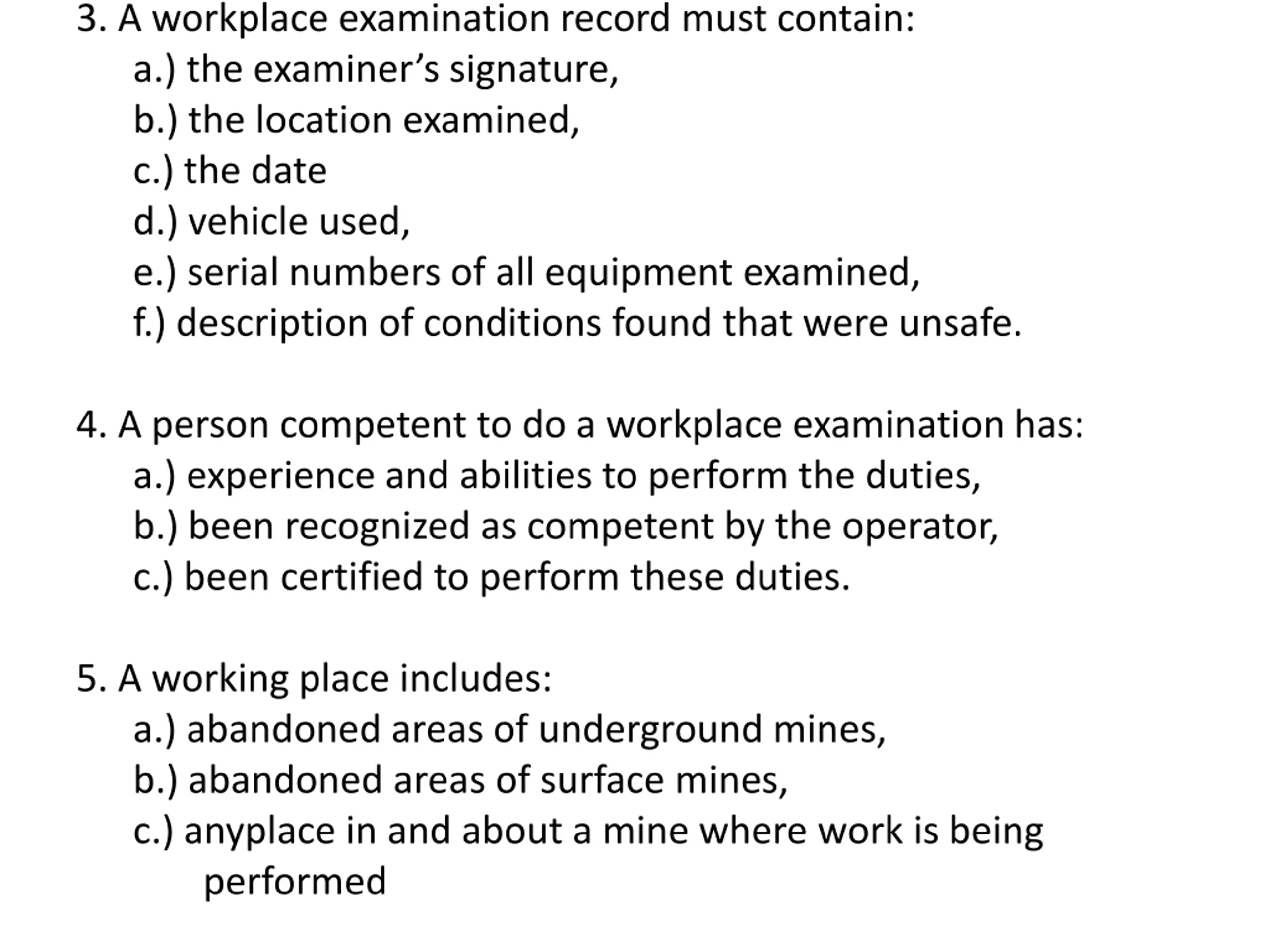 3. A workplace examination record must contain:
a.) the examiner’s signature,
b.) the location examined,
c.) the date
d.) vehicle used,
e.) serial numbers of all equipment examined,
f.) description of conditions found that were unsafe.

4. A person competent to do a workplace examination has:
a.) experience and abilities to perform the duties,
b.) been recognized as competent by the operator,
c.) been certified to perform these duties.

5. A working place includes:
a.) abandoned areas of underground mines,
b.) abandoned areas of surface mines,
c.) anyplace in and about a mine where work is being performed